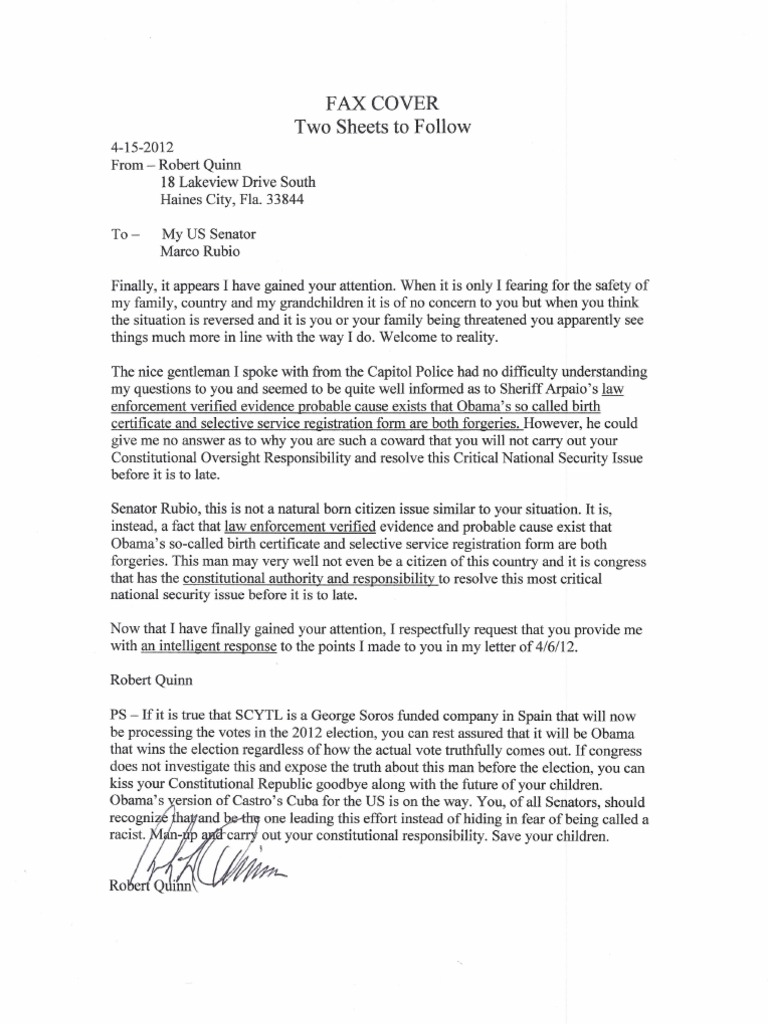 FAX COVER
Two Sheets to Follow

4-15-2012
From – Robert Quinn
18 Lakeview Drive South
Haines City, Fla. 33844

To – My US Senator
Marco Rubio

Finally, it appears I have gained your attention. When it is only I fearing for the safety of my family, country and my grandchildren it is of no concern to you but when you think the situation is reversed and it is you or your family being threatened you apparently see things much more in line with the way I do. Welcome to reality.

The nice gentleman I spoke with from the Capitol Police had no difficulty understanding my questions to you and seemed to be quite well informed as to Sheriff Arpaio's law enforcement verified evidence probable cause exists that Obama's so called birth certificate and selective service registration form are both forgeries. However, he could give me no answer as to why you are such a coward that you will not carry out your Constitutional Oversight Responsibility and resolve this Critical National Security Issue before it is to late.

Senator Rubio, this is not a natural born citizen issue similar to your situation. It is, instead, a fact that law enforcement verified evidence and probable cause exist that Obama's so-called birth certificate and selective service registration form are both forgeries. This man may very well not even be a citizen of this country and it is congress that has the constitutional authority and responsibility to resolve this most critical national security issue before it is to late.

Now that I have finally gained your attention, I respectfully request that you provide me with an intelligent response to the points I made to you in my letter of 4/6/12.

Robert Quinn

PS – If it is true that SCYTL is a George Soros funded company in Spain that will now be processing the votes in the 2012 election, you can rest assured that it will be Obama that wins the election regardless of how the actual vote truthfully comes out. If congress does not investigate this and expose the truth about this man before the election, you can kiss your Constitutional Republic goodbye along with the future of your children. Obama's version of Castro's Cuba for the US is on the way. You, of all Senators, should recognize that and be the one leading this effort instead of hiding in fear of being called a racist. Man-up and carry out your constitutional responsibility. Save your children.

Robert Quinn